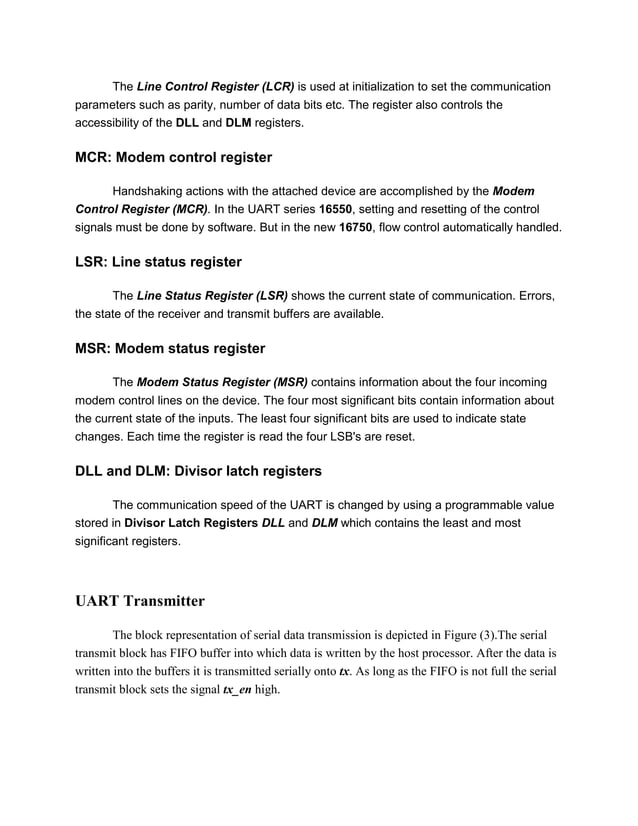 The Line Control Register (LCR) is used at initialization to set the communication parameters such as parity, number of data bits etc. The register also controls the accessibility of the DLL and DLM registers.

MCR: Modem control register

Handshaking actions with the attached device are accomplished by the Modem Control Register (MCR). In the UART series 16550, setting and resetting of the control signals must be done by software. But in the new 16750, flow control automatically handled.

LSR: Line status register

The Line Status Register (LSR) shows the current state of communication. Errors, the state of the receiver and transmit buffers are available.

MSR: Modem status register

The Modem Status Register (MSR) contains information about the four incoming modem control lines on the device. The four most significant bits contain information about the current state of the inputs. The least four significant bits are used to indicate state changes. Each time the register is read the four LSB's are reset.

DLL and DLM: Divisor latch registers

The communication speed of the UART is changed by using a programmable value stored in Divisor Latch Registers DLL and DLM which contains the least and most significant registers.

UART Transmitter

The block representation of serial data transmission is depicted in Figure (3).The serial transmit block has FIFO buffer into which data is written by the host processor. After the data is written into the buffers it is transmitted serially onto tx. As long as the FIFO is not full the serial transmit block sets the signal tx_en high.